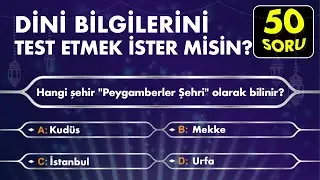 DİNİ BİLGİLERİNİ TEST ETMEK İSTER MİSİN?

50 SORU

Hangi şehir "Peygamberler Şehri" olarak bilinir?

A: Kudüs

B: Mekke

C: İstanbul

D: Urfa